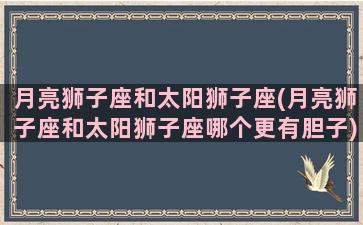 月亮狮子座和太阳狮子座(月亮狮子座和太阳狮子座哪个更有胆子)